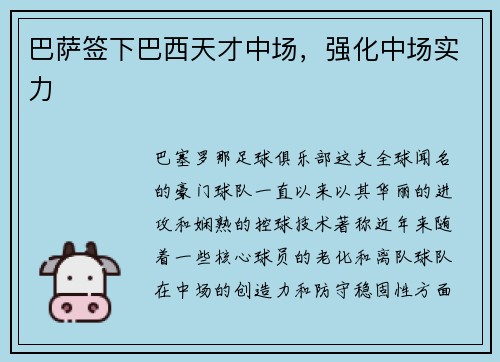 巴萨签下巴西天才中场，强化中场实力

巴塞罗那足球俱乐部这支全球闻名的豪门球队一直以来以其华丽的进攻和娴熟的控球技术著称近年来随着一些核心球员的老化和离队球队在中场的创造力和防守稳固性方面